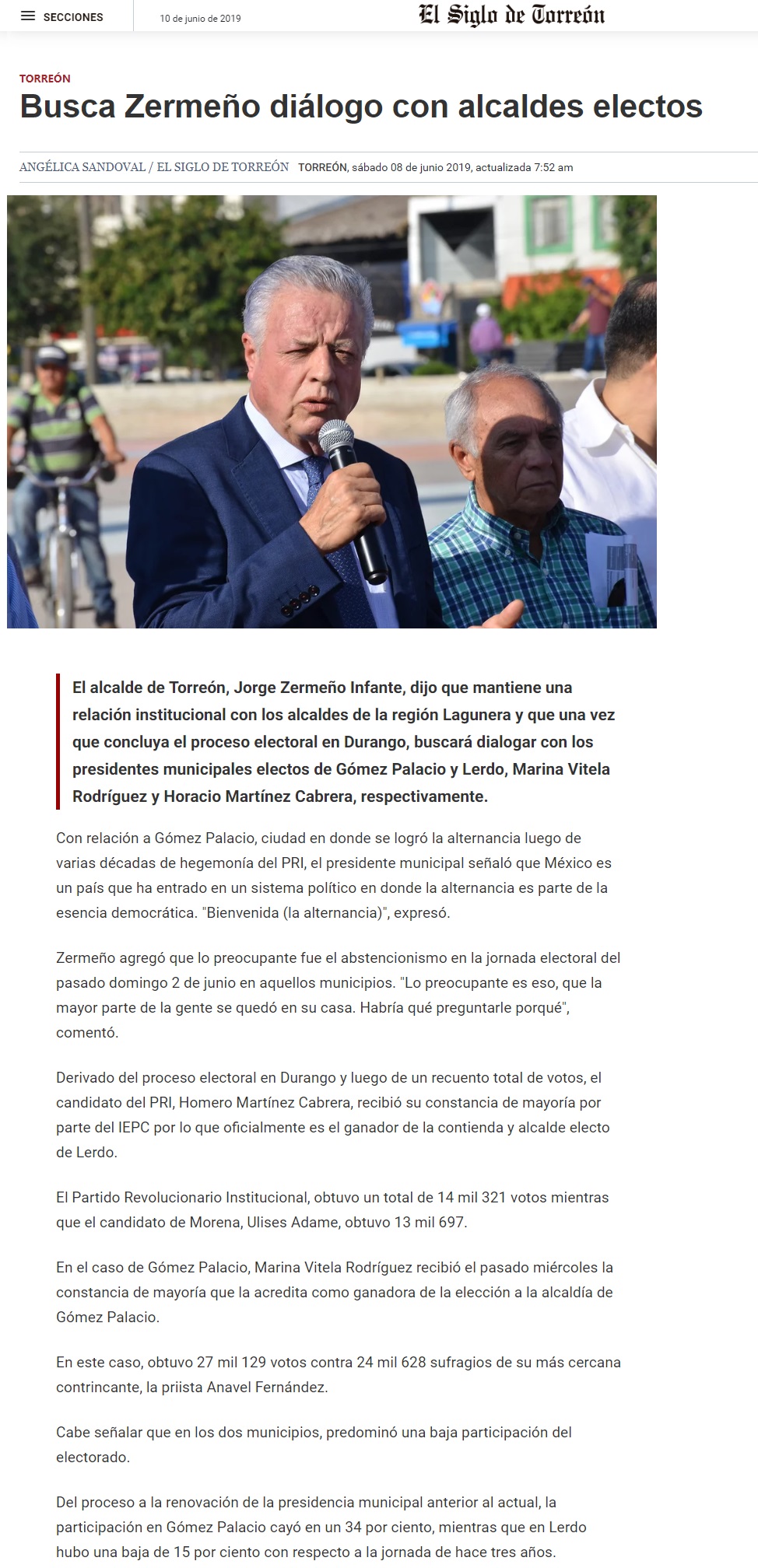 SECCIONES

10 de junio de 2019

El Siglo de Torreón

TORREÓN

Busca Zermeño diálogo con alcaldes electos

ANGÉLICA SANDOVAL / EL SIGLO DE TORREÓN TORREÓN, sábado 08 de junio 2019, actualizada 7:52 am

El alcalde de Torreón, Jorge Zermeño Infante, dijo que mantiene una relación institucional con los alcaldes de la región Lagunera y que una vez que concluya el proceso electoral en Durango, buscará dialogar con los presidentes municipales electos de Gómez Palacio y Lerdo, Marina Vitela Rodríguez y Horacio Martínez Cabrera, respectivamente.

Con relación a Gómez Palacio, ciudad en donde se logró la alternancia luego de varias décadas de hegemonía del PRI, el presidente municipal señaló que México es un país que ha entrado en un sistema político en donde la alternancia es parte de la esencia democrática. "Bienvenida (la alternancia)", expresó.

Zermeño agregó que lo preocupante fue el abstencionismo en la jornada electoral del pasado domingo 2 de junio en aquellos municipios. "Lo preocupante es eso, que la mayor parte de la gente se quedó en su casa. Habría qué preguntarle porqué", comentó.

Derivado del proceso electoral en Durango y luego de un recuento total de votos, el candidato del PRI, Homero Martínez Cabrera, recibió su constancia de mayoría por parte del IEPC por lo que oficialmente es el ganador de la contienda y alcalde electo de Lerdo.

El Partido Revolucionario Institucional, obtuvo un total de 14 mil 321 votos mientras que el candidato de Morena, Ulises Adame, obtuvo 13 mil 697.

En el caso de Gómez Palacio, Marina Vitela Rodríguez recibió el pasado miércoles la constancia de mayoría que la acredita como ganadora de la elección a la alcaldía de Gómez Palacio.

En este caso, obtuvo 27 mil 129 votos contra 24 mil 628 sufragios de su más cercana contrincante, la priista Anavel Fernández.

Cabe señalar que en los dos municipios, predominó una baja participación del electorado.

Del proceso a la renovación de la presidencia municipal anterior al actual, la participación en Gómez Palacio cayó en un 34 por ciento, mientras que en Lerdo hubo una baja de 15 por ciento con respecto a la jornada de hace tres años.